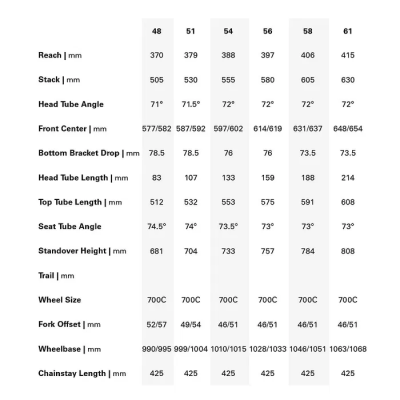 | | 48 | 51 | 54 | 56 | 58 | 61 |
|---|---|---|---|---|---|---|
| Reach \| mm | 370 | 379 | 388 | 397 | 406 | 415 |
| Stack \| mm | 505 | 530 | 555 | 580 | 605 | 630 |
| Head Tube Angle | 71° | 71.5° | 72° | 72° | 72° | 72° |
| Front Center \| mm | 577/582 | 587/592 | 597/602 | 614/619 | 631/637 | 648/654 |
| Bottom Bracket Drop \| mm | 78.5 | 78.5 | 76 | 76 | 73.5 | 73.5 |
| Head Tube Length \| mm | 83 | 107 | 133 | 159 | 188 | 214 |
| Top Tube Length \| mm | 512 | 532 | 553 | 575 | 591 | 608 |
| Seat Tube Angle | 74.5° | 74° | 73.5° | 73° | 73° | 73° |
| Standover Height \| mm | 681 | 704 | 733 | 757 | 784 | 808 |
| Trail \| mm | | | | | | |
| Wheel Size | 700C | 700C | 700C | 700C | 700C | 700C |
| Fork Offset \| mm | 52/57 | 49/54 | 46/51 | 46/51 | 46/51 | 46/51 |
| Wheelbase \| mm | 990/995 | 999/1004 | 1010/1015 | 1028/1033 | 1046/1051 | 1063/1068 |
| Chainstay Length \| mm | 425 | 425 | 425 | 425 | 425 | 425 |